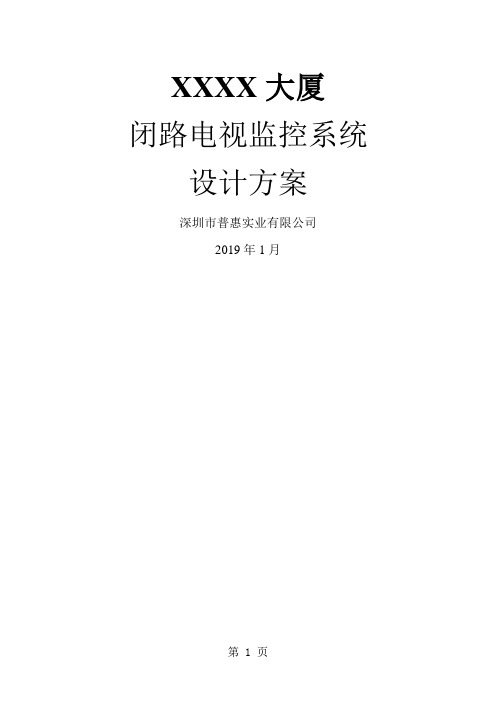 XXXX 大厦

闭路电视监控系统

设计方案

深圳市普惠实业有限公司

2019 年 1 月

第 1 页